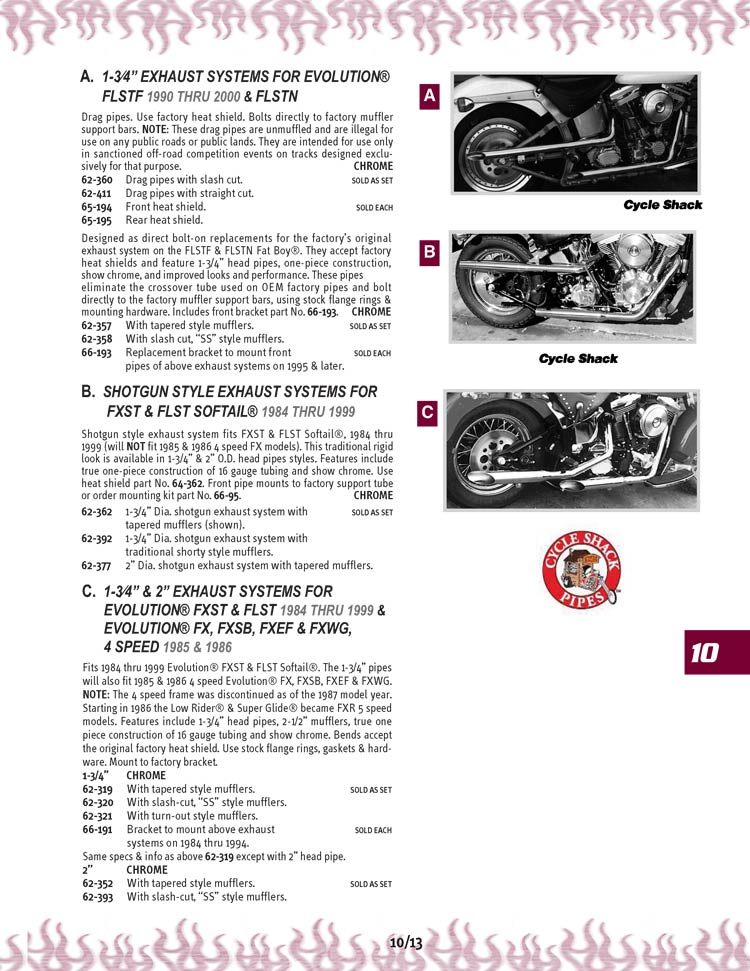 A. 1-3⁄4" EXHAUST SYSTEMS FOR EVOLUTION® FLSTF 1990 THRU 2000 & FLSTN

Drag pipes. Use factory heat shield. Bolts directly to factory muffler support bars. NOTE: These drag pipes are unmuffled and are illegal for use on any public roads or public lands. They are intended for use only in sanctioned off-road competition events on tracks designed exclusively for that purpose. CHROME
62-360 Drag pipes with slash cut. SOLD AS SET
62-411 Drag pipes with straight cut.
65-194 Front heat shield. SOLD EACH
65-195 Rear heat shield.

Designed as direct bolt-on replacements for the factory's original exhaust system on the FLSTF & FLSTN Fat Boy®. They accept factory heat shields and feature 1-3/4" head pipes, one-piece construction, show chrome, and improved looks and performance. These pipes eliminate the crossover tube used on OEM factory pipes and bolt directly to the factory muffler support bars, using stock flange rings & mounting hardware. Includes front bracket part No. 66-193. CHROME
62-357 With tapered style mufflers. SOLD AS SET
62-358 With slash cut, "SS" style mufflers.
66-193 Replacement bracket to mount front pipes of above exhaust systems on 1995 & later. SOLD EACH

B. SHOTGUN STYLE EXHAUST SYSTEMS FOR FXST & FLST SOFTAIL® 1984 THRU 1999

Shotgun style exhaust system fits FXST & FLST Softail®, 1984 thru 1999 (will NOT fit 1985 & 1986 4 speed FX models). This traditional rigid look is available in 1-3/4" & 2" O.D. head pipes styles. Features include true one-piece construction of 16 gauge tubing and show chrome. Use heat shield part No. 64-362. Front pipe mounts to factory support tube or order mounting kit part No. 66-95. CHROME
62-362 1-3/4" Dia. shotgun exhaust system with tapered mufflers (shown). SOLD AS SET
62-392 1-3/4" Dia. shotgun exhaust system with traditional shorty style mufflers.
62-377 2" Dia. shotgun exhaust system with tapered mufflers.

C. 1-3⁄4" & 2" EXHAUST SYSTEMS FOR EVOLUTION® FXST & FLST 1984 THRU 1999 & EVOLUTION® FX, FXSB, FXEF & FXWG, 4 SPEED 1985 & 1986

Fits 1984 thru 1999 Evolution® FXST & FLST Softail®. The 1-3/4" pipes will also fit 1985 & 1986 4 speed Evolution® FX, FXSB, FXEF & FXWG. NOTE: The 4 speed frame was discontinued as of the 1987 model year. Starting in 1986 the Low Rider® & Super Glide® became FXR 5 speed models. Features include 1-3/4" head pipes, 2-1/2" mufflers, true one piece construction of 16 gauge tubing and show chrome. Bends accept the original factory heat shield. Use stock flange rings, gaskets & hardware. Mount to factory bracket.
1-3/4" CHROME
62-319 With tapered style mufflers. SOLD AS SET
62-320 With slash-cut, "SS" style mufflers.
62-321 With turn-out style mufflers.
66-191 Bracket to mount above exhaust systems on 1984 thru 1994. SOLD EACH
Same specs & info as above 62-319 except with 2" head pipe.
2" CHROME
62-352 With tapered style mufflers. SOLD AS SET
62-393 With slash-cut, "SS" style mufflers.

A
Cycle Shack
B
Cycle Shack
C
CYCLE SHACK PIPES

10

10/13